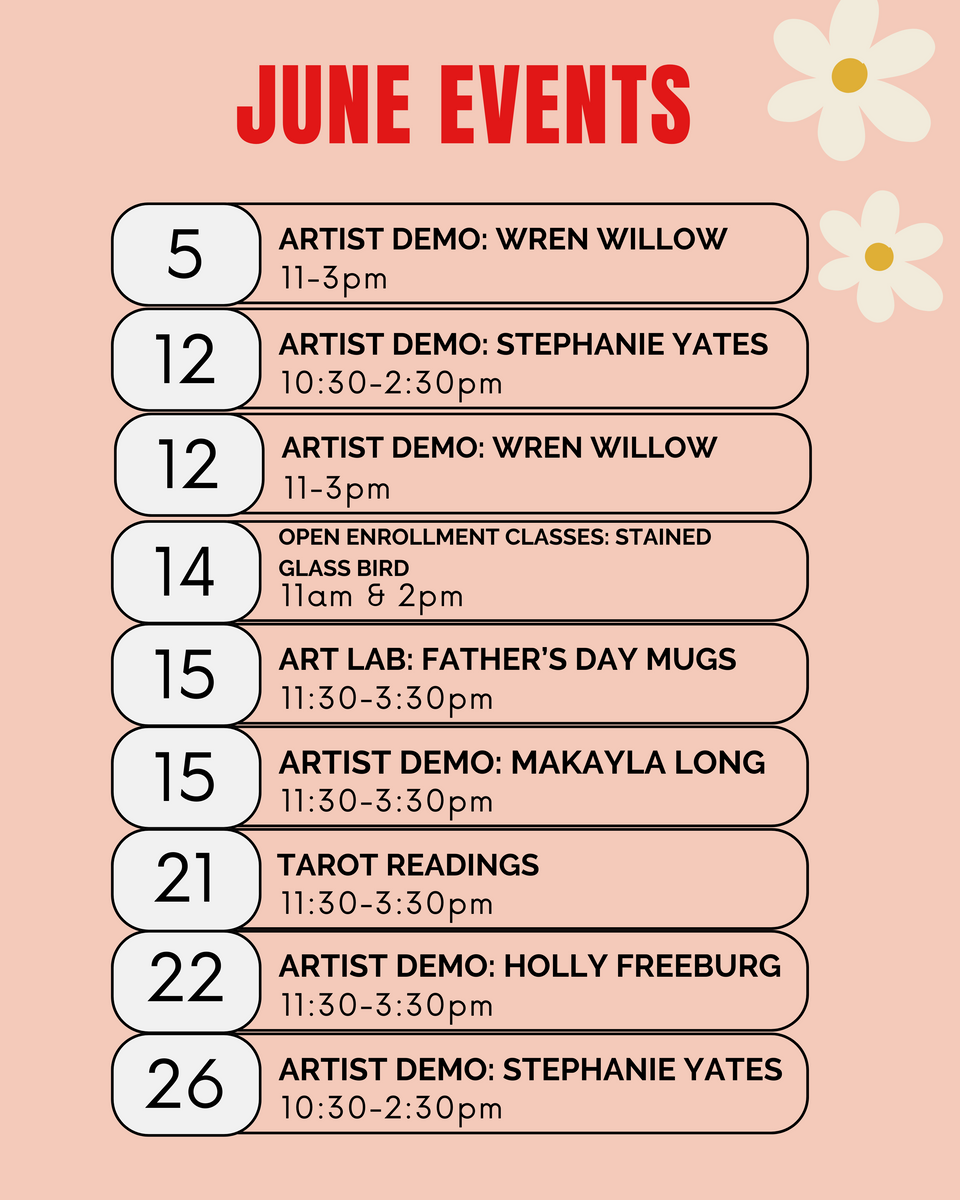 JUNE EVENTS

5
ARTIST DEMO: WREN WILLOW
11-3pm

12
ARTIST DEMO: STEPHANIE YATES
10:30-2:30pm

12
ARTIST DEMO: WREN WILLOW
11-3pm

14
OPEN ENROLLMENT CLASSES: STAINED GLASS BIRD
11am & 2pm

15
ART LAB: FATHER'S DAY MUGS
11:30-3:30pm

15
ARTIST DEMO: MAKAYLA LONG
11:30-3:30pm

21
TAROT READINGS
11:30-3:30pm

22
ARTIST DEMO: HOLLY FREEBURG
11:30-3:30pm

26
ARTIST DEMO: STEPHANIE YATES
10:30-2:30pm